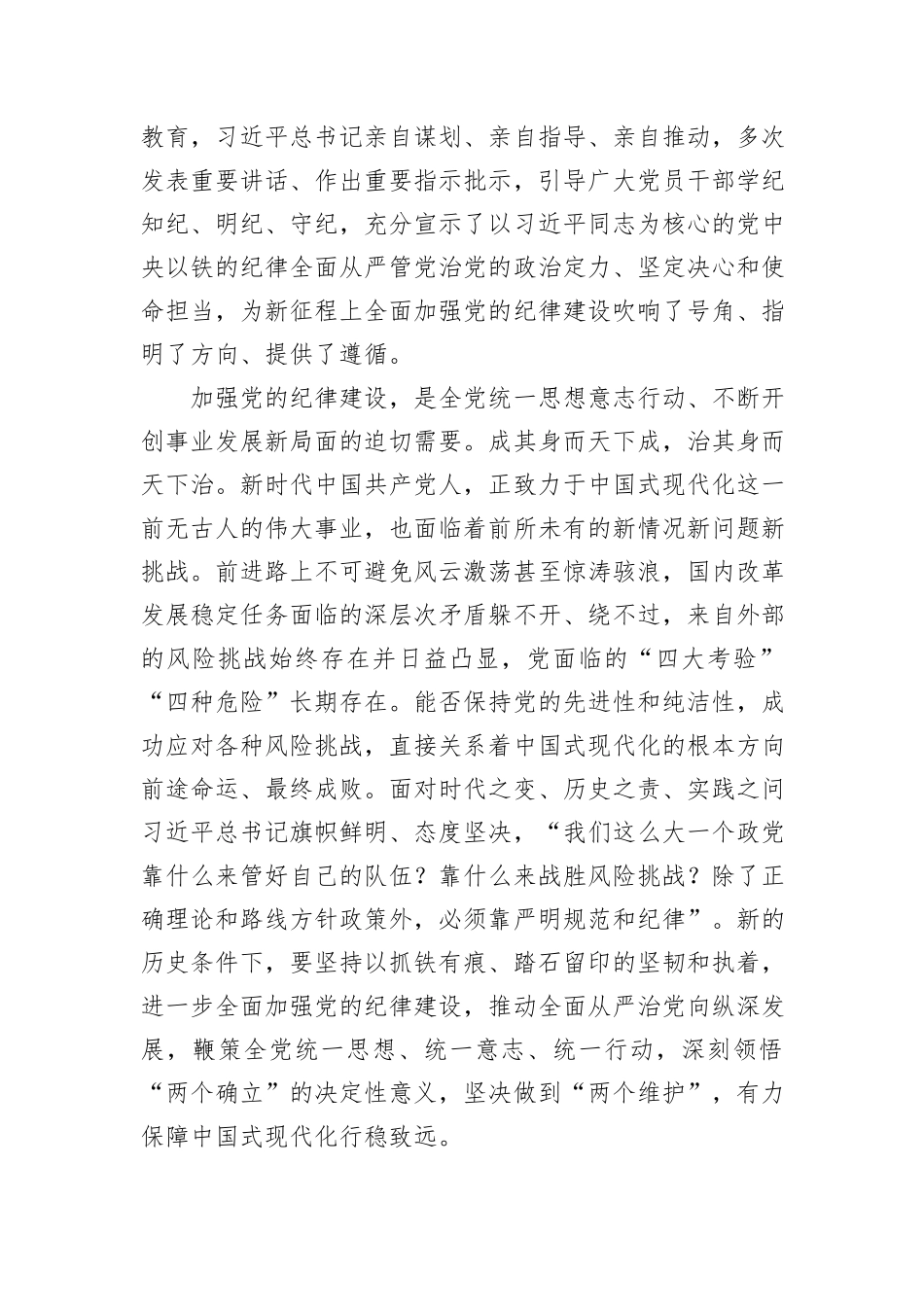 教育，习近平总书记亲自谋划、亲自指导、亲自推动，多次发表重要讲话、作出重要指示批示，引导广大党员干部学纪知纪、明纪、守纪，充分宣示了以习近平同志为核心的党中央以铁的纪律全面从严管党治党的政治定力、坚定决心和使命担当，为新征程上全面加强党的纪律建设吹响了号角、指明了方向、提供了遵循。

加强党的纪律建设，是全党统一思想意志行动、不断开创事业发展新局面的迫切需要。成其身而天下成，治其身而天下治。新时代中国共产党人，正致力于中国式现代化这一前无古人的伟大事业，也面临着前所未有的新情况新问题新挑战。前进路上不可避免风云激荡甚至惊涛骇浪，国内改革发展稳定任务面临的深层次矛盾躲不开、绕不过，来自外部的风险挑战始终存在并日益凸显，党面临的“四大考验”“四种危险”长期存在。能否保持党的先进性和纯洁性，成功应对各种风险挑战，直接关系着中国式现代化的根本方向前途命运、最终成败。面对时代之变、历史之责、实践之问习近平总书记旗帜鲜明、态度坚决，“我们这么大一个政党靠什么来管好自己的队伍？靠什么来战胜风险挑战？除了正确理论和路线方针政策外，必须靠严明规范和纪律”。新的历史条件下，要坚持以抓铁有痕、踏石留印的坚韧和执着，进一步全面加强党的纪律建设，推动全面从严治党向纵深发展，鞭策全党统一思想、统一意志、统一行动，深刻领悟“两个确立”的决定性意义，坚决做到“两个维护”，有力保障中国式现代化行稳致远。